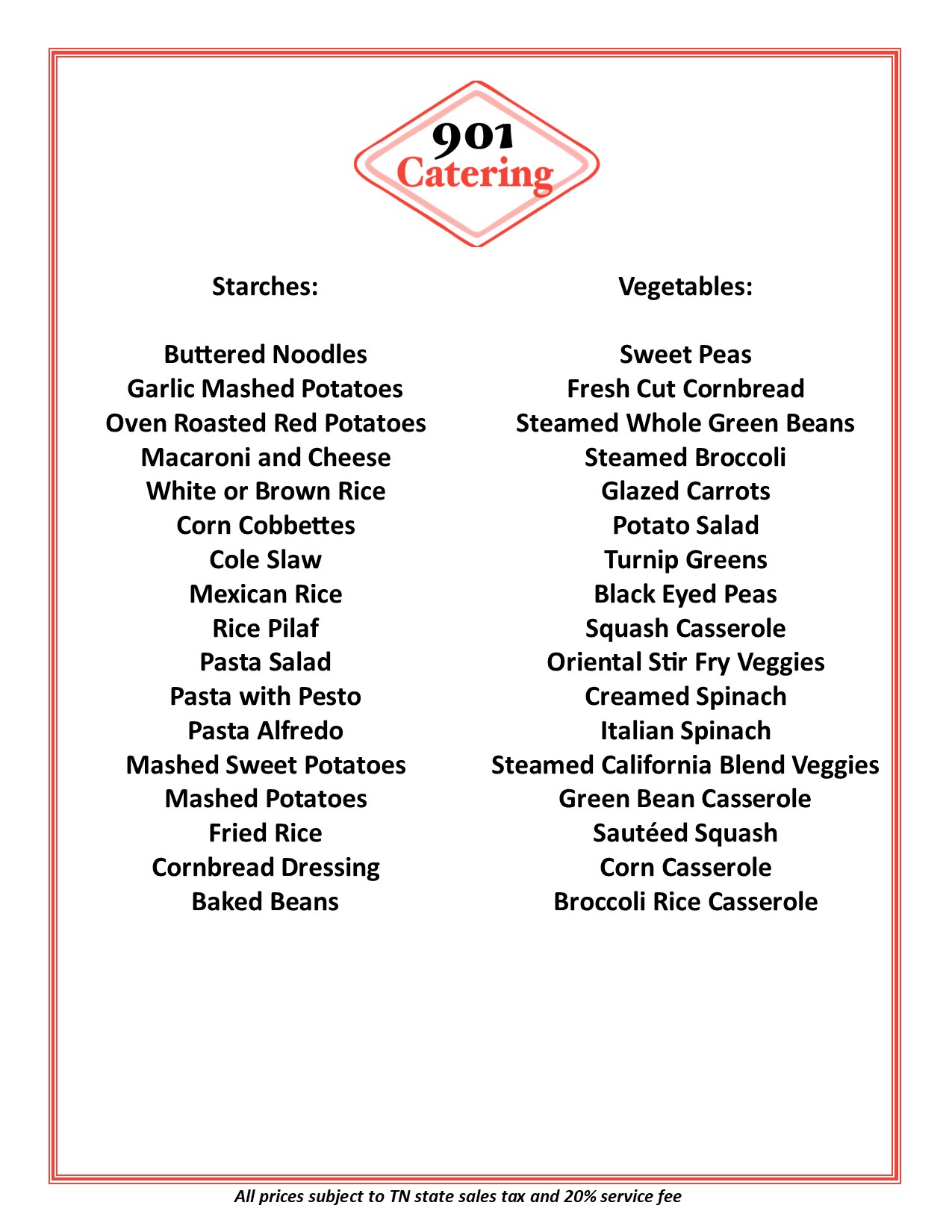 901
Catering

Starches:

Buttered Noodles
Garlic Mashed Potatoes
Oven Roasted Red Potatoes
Macaroni and Cheese
White or Brown Rice
Corn Cobbettes
Cole Slaw
Mexican Rice
Rice Pilaf
Pasta Salad
Pasta with Pesto
Pasta Alfredo
Mashed Sweet Potatoes
Mashed Potatoes
Fried Rice
Cornbread Dressing
Baked Beans

Vegetables:

Sweet Peas
Fresh Cut Cornbread
Steamed Whole Green Beans
Steamed Broccoli
Glazed Carrots
Potato Salad
Turnip Greens
Black Eyed Peas
Squash Casserole
Oriental Stir Fry Veggies
Creamed Spinach
Italian Spinach
Steamed California Blend Veggies
Green Bean Casserole
Sautéed Squash
Corn Casserole
Broccoli Rice Casserole

All prices subject to TN state sales tax and 20% service fee